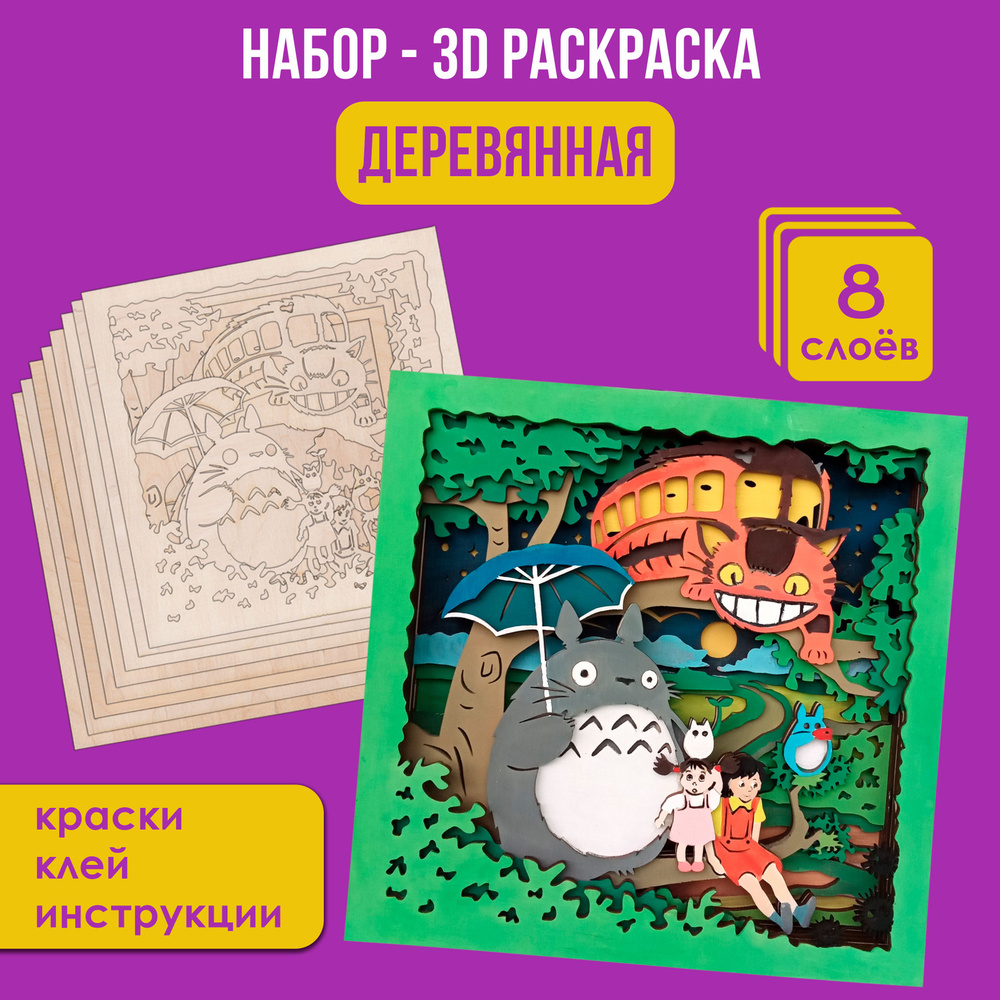 НАБОР - 3D РАСКРАСКА

ДЕРЕВЯННАЯ

8
слоёв

краски
клей
инструкции